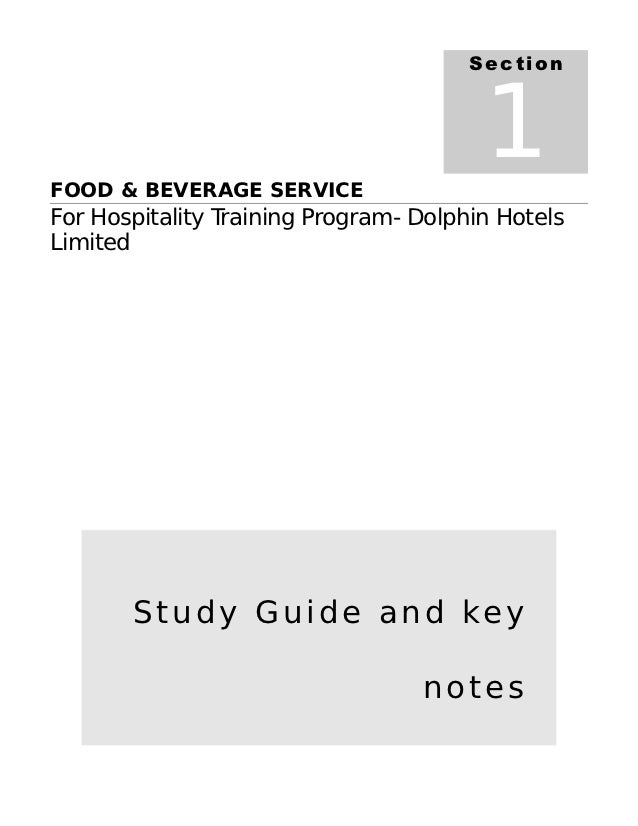 Section
1

FOOD & BEVERAGE SERVICE

For Hospitality Training Program- Dolphin Hotels Limited

Study Guide and key notes